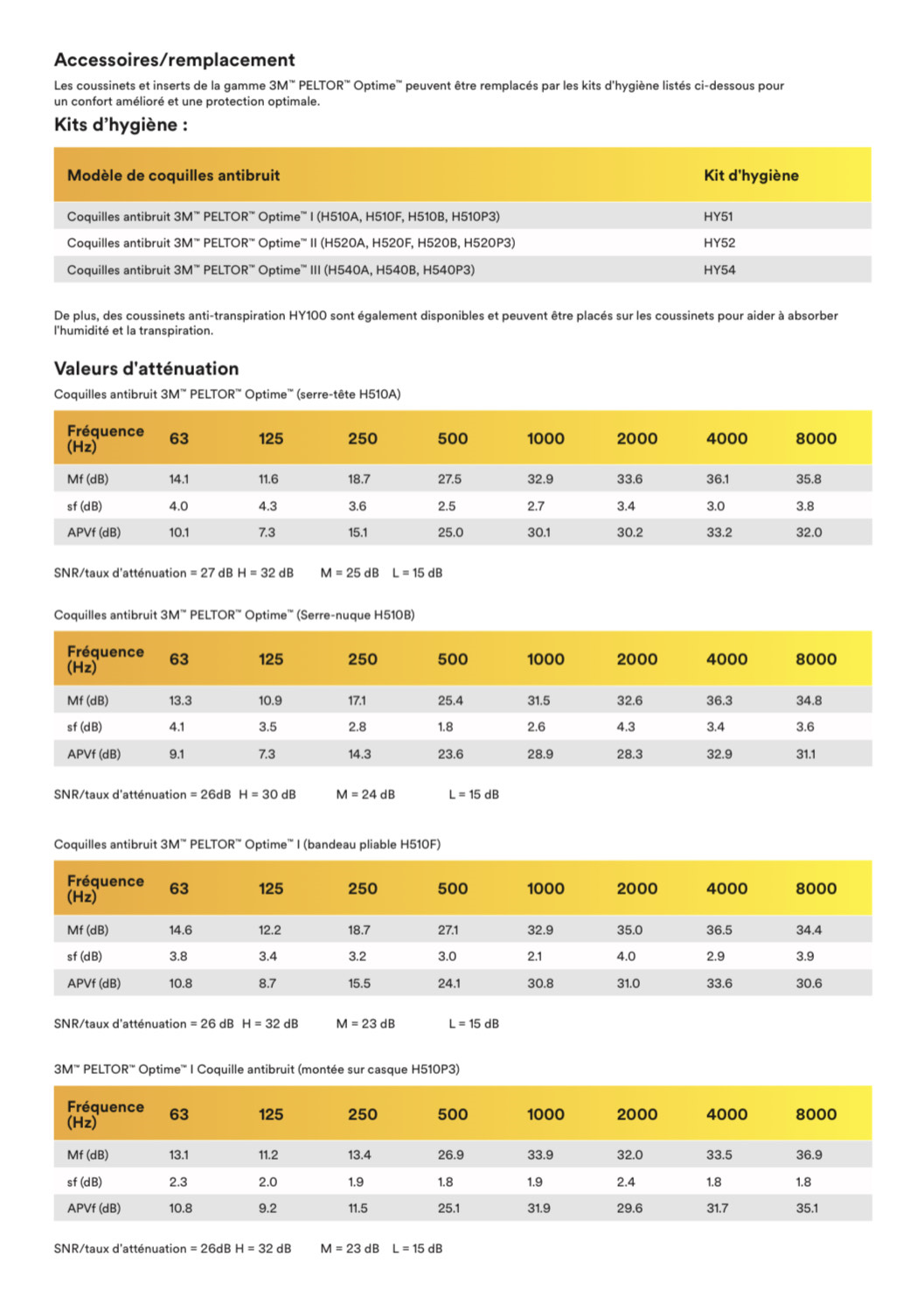 Accessoires/remplacement

Les coussinets et inserts de la gamme 3M™ PELTOR™ Optime™ peuvent être remplacés par les kits d'hygiène listés ci-dessous pour un confort amélioré et une protection optimale.

Kits d'hygiène :

| Modèle de coquilles antibruit | Kit d'hygiène |
|---|---|
| Coquilles antibruit 3M™ PELTOR™ Optime™ I (H510A, H510F, H510B, H510P3) | HY51 |
| Coquilles antibruit 3M™ PELTOR™ Optime™ II (H520A, H520F, H520B, H520P3) | HY52 |
| Coquilles antibruit 3M™ PELTOR™ Optime™ III (H540A, H540B, H540P3) | HY54 |

De plus, des coussinets anti-transpiration HY100 sont également disponibles et peuvent être placés sur les coussinets pour aider à absorber l'humidité et la transpiration.

Valeurs d'atténuation

Coquilles antibruit 3M™ PELTOR™ Optime™ (serre-tête H510A)

| Fréquence (Hz) | 63 | 125 | 250 | 500 | 1000 | 2000 | 4000 | 8000 |
|---|---|---|---|---|---|---|---|---|
| Mf (dB) | 14.1 | 11.6 | 18.7 | 27.5 | 32.9 | 33.6 | 36.1 | 35.8 |
| sf (dB) | 4.0 | 4.3 | 3.6 | 2.5 | 2.7 | 3.4 | 3.0 | 3.8 |
| APVf (dB) | 10.1 | 7.3 | 15.1 | 25.0 | 30.1 | 30.2 | 33.2 | 32.0 |

SNR/taux d'atténuation = 27 dB H = 32 dB M = 25 dB L = 15 dB

Coquilles antibruit 3M™ PELTOR™ Optime™ (Serre-nuque H510B)

| Fréquence (Hz) | 63 | 125 | 250 | 500 | 1000 | 2000 | 4000 | 8000 |
|---|---|---|---|---|---|---|---|---|
| Mf (dB) | 13.3 | 10.9 | 17.1 | 25.4 | 31.5 | 32.6 | 36.3 | 34.8 |
| sf (dB) | 4.1 | 3.5 | 2.8 | 1.8 | 2.6 | 4.3 | 3.4 | 3.6 |
| APVf (dB) | 9.1 | 7.3 | 14.3 | 23.6 | 28.9 | 28.3 | 32.9 | 31.1 |

SNR/taux d'atténuation = 26dB H = 30 dB M = 24 dB L = 15 dB

Coquilles antibruit 3M™ PELTOR™ Optime™ I (bandeau pliable H510F)

| Fréquence (Hz) | 63 | 125 | 250 | 500 | 1000 | 2000 | 4000 | 8000 |
|---|---|---|---|---|---|---|---|---|
| Mf (dB) | 14.6 | 12.2 | 18.7 | 27.1 | 32.9 | 35.0 | 36.5 | 34.4 |
| sf (dB) | 3.8 | 3.4 | 3.2 | 3.0 | 2.1 | 4.0 | 2.9 | 3.9 |
| APVf (dB) | 10.8 | 8.7 | 15.5 | 24.1 | 30.8 | 31.0 | 33.6 | 30.6 |

SNR/taux d'atténuation = 26 dB H = 32 dB M = 23 dB L = 15 dB

3M™ PELTOR™ Optime™ I Coquille antibruit (montée sur casque H510P3)

| Fréquence (Hz) | 63 | 125 | 250 | 500 | 1000 | 2000 | 4000 | 8000 |
|---|---|---|---|---|---|---|---|---|
| Mf (dB) | 13.1 | 11.2 | 13.4 | 26.9 | 33.9 | 32.0 | 33.5 | 36.9 |
| sf (dB) | 2.3 | 2.0 | 1.9 | 1.8 | 1.9 | 2.4 | 1.8 | 1.8 |
| APVf (dB) | 10.8 | 9.2 | 11.5 | 25.1 | 31.9 | 29.6 | 31.7 | 35.1 |

SNR/taux d'atténuation = 26dB H = 32 dB M = 23 dB L = 15 dB